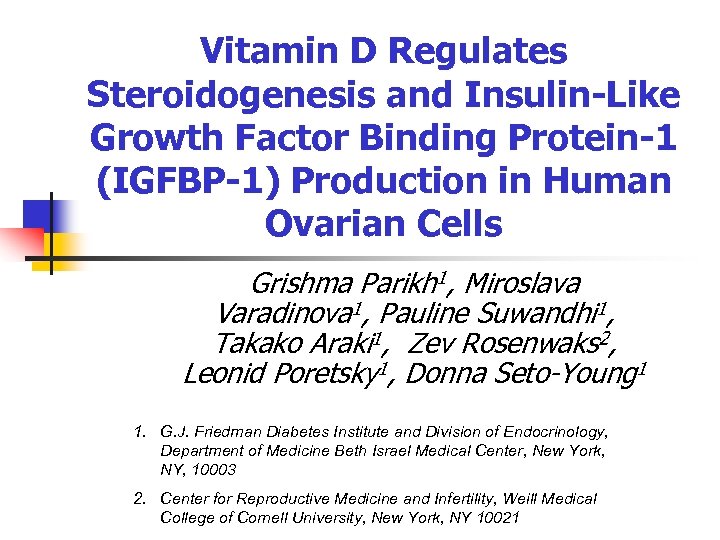 Vitamin D Regulates Steroidogenesis and Insulin-Like Growth Factor Binding Protein-1 (IGFBP-1) Production in Human Ovarian Cells

Grishma Parikh$^1$, Miroslava Varadinova$^1$, Pauline Suwandhi$^1$, Takako Araki$^1$, Zev Rosenwaks$^2$, Leonid Poretsky$^1$, Donna Seto-Young$^1$

1. G.J. Friedman Diabetes Institute and Division of Endocrinology, Department of Medicine Beth Israel Medical Center, New York, NY, 10003

2. Center for Reproductive Medicine and Infertility, Weill Medical College of Cornell University, New York, NY 10021